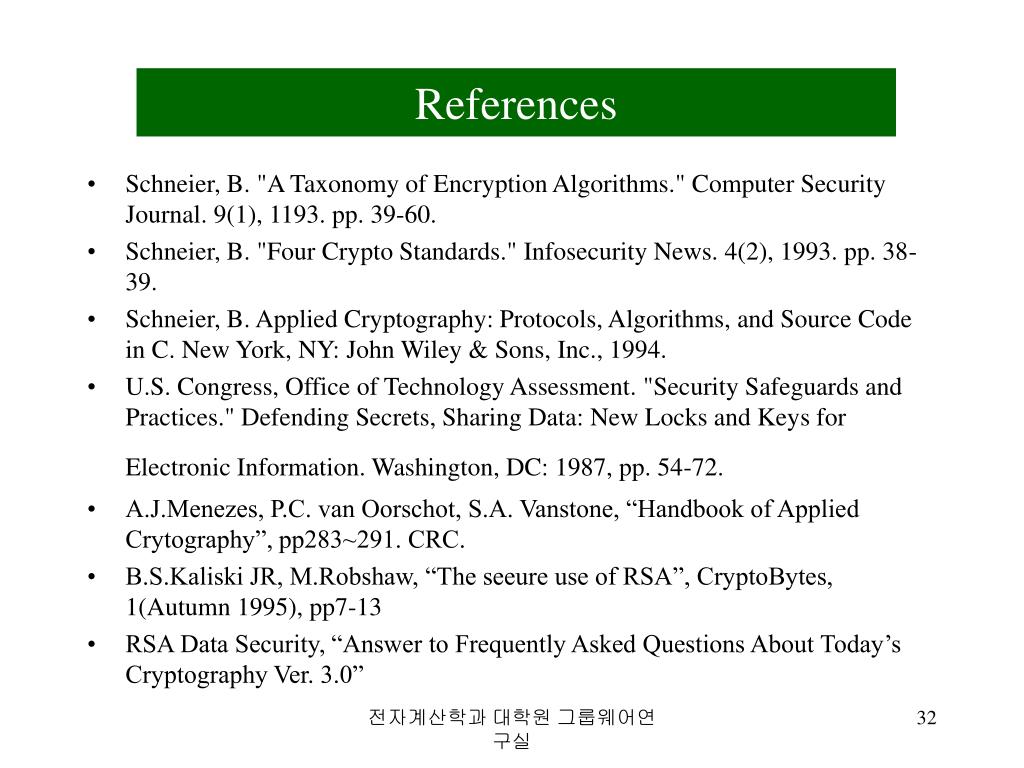 References

• Schneier, B. "A Taxonomy of Encryption Algorithms." Computer Security Journal. 9(1), 1193. pp. 39-60.
• Schneier, B. "Four Crypto Standards." Infosecurity News. 4(2), 1993. pp. 38-39.
• Schneier, B. Applied Cryptography: Protocols, Algorithms, and Source Code in C. New York, NY: John Wiley & Sons, Inc., 1994.
• U.S. Congress, Office of Technology Assessment. "Security Safeguards and Practices." Defending Secrets, Sharing Data: New Locks and Keys for

Electronic Information. Washington, DC: 1987, pp. 54-72.
• A.J.Menezes, P.C. van Oorschot, S.A. Vanstone, “Handbook of Applied Crytography”, pp283~291. CRC.
• B.S.Kaliski JR, M.Robshaw, “The seeure use of RSA”, CryptoBytes, 1(Autumn 1995), pp7-13
• RSA Data Security, “Answer to Frequently Asked Questions About Today’s Cryptography Ver. 3.0”

전자계산학과 대학원 그룹웨어연구실

32